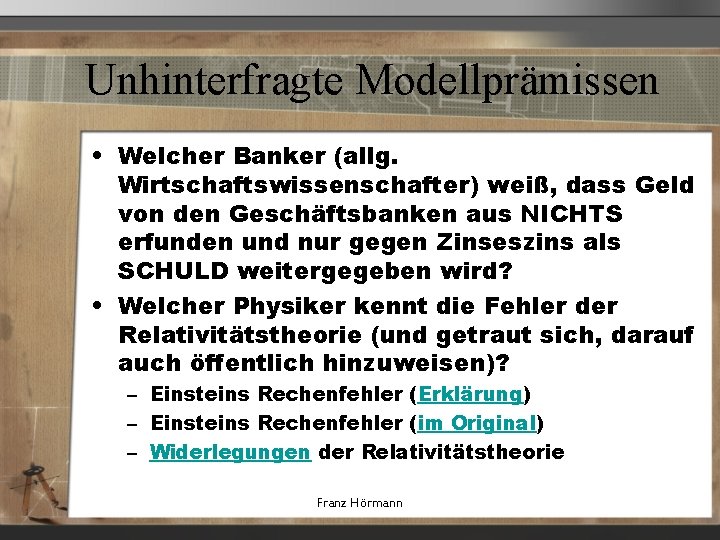 Unhinterfragte Modellprämissen

• Welcher Banker (allg. Wirtschaftswissenschafter) weiß, dass Geld von den Geschäftsbanken aus NICHTS erfunden und nur gegen Zinseszins als SCHULD weitergegeben wird?

• Welcher Physiker kennt die Fehler der Relativitätstheorie (und getraut sich, darauf auch öffentlich hinzuweisen)?
– Einsteins Rechenfehler (Erklärung)
– Einsteins Rechenfehler (im Original)
– Widerlegungen der Relativitätstheorie

Franz Hörmann